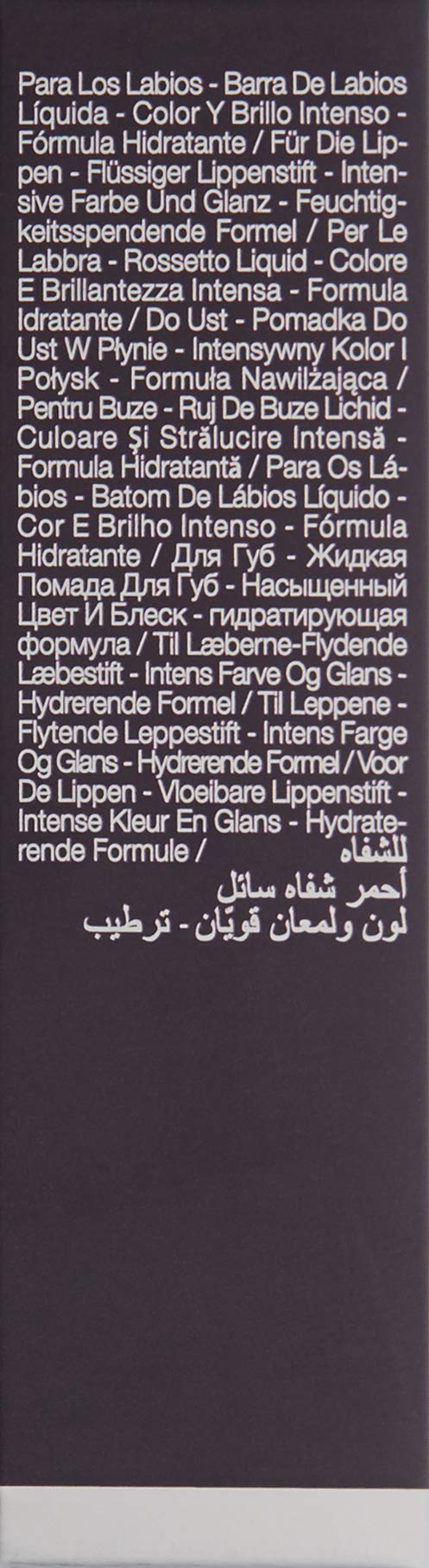 Para Los Labios - Barra De Labios Líquida - Color Y Brillo Intenso - Fórmula Hidratante / Für Die Lippen - Flüssiger Lippenstift - Intensive Farbe Und Glanz - Feuchtigkeitsspendende Formel / Per Le Labbra - Rossetto Liquid - Colore E Brillantezza Intensa - Formula Idratante / Do Ust - Pomadka Do Ust W Płynie - Intensywny Kolor I Połysk - Formuła Nawilżająca / Pentru Buze - Ruj De Buze Lichid - Culoare Şi Strălucire Intensă - Formula Hidratantă / Para Os Lábios - Batom De Lábios Líquido - Cor E Brilho Intenso - Fórmula Hidratante / Для Губ - Жидкая Помада Для Губ - Насыщенный Цвет И Блеск - гидратирующая формула / Til Læberne-Flydende Læbestift - Intens Farve Og Glans - Hydrerende Formel / Til Leppene - Flytende Leppestift - Intens Farge Og Glans - Hydrerende Formel / Voor De Lippen - Vloeibare Lippenstift - Intense Kleur En Glans - Hydraterende Formule / للشفاه

أحمر شفاه سائل
لون ولمعان قويّان - ترطيب